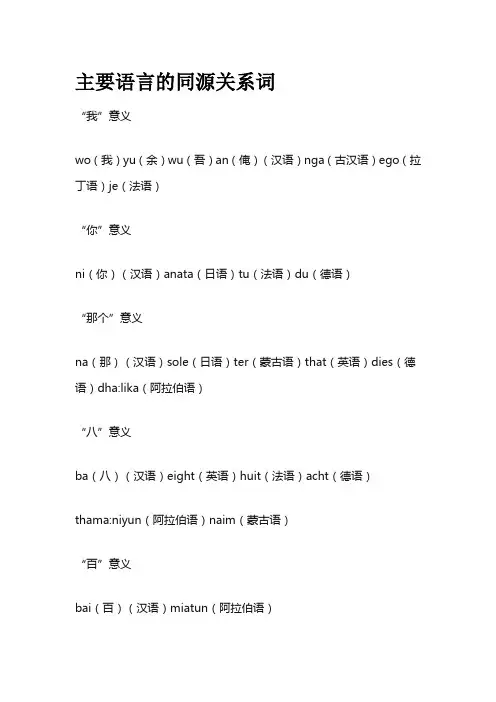 主要语言的同源关系词

“我”意义

wo（我）yu（余）wu（吾）an（俺）（汉语）nga（古汉语）ego（拉丁语）je（法语）

“你”意义

ni（你）（汉语）anata（日语）tu（法语）du（德语）

“那个”意义

na（那）（汉语）sole（日语）ter（蒙古语）that（英语）dies（德语）dha:lika（阿拉伯语）

“八”意义

ba（八）（汉语）eight（英语）huit（法语）acht（德语）

thama:niyun（阿拉伯语）naim（蒙古语）

“百”意义

bai（百）（汉语）miatun（阿拉伯语）